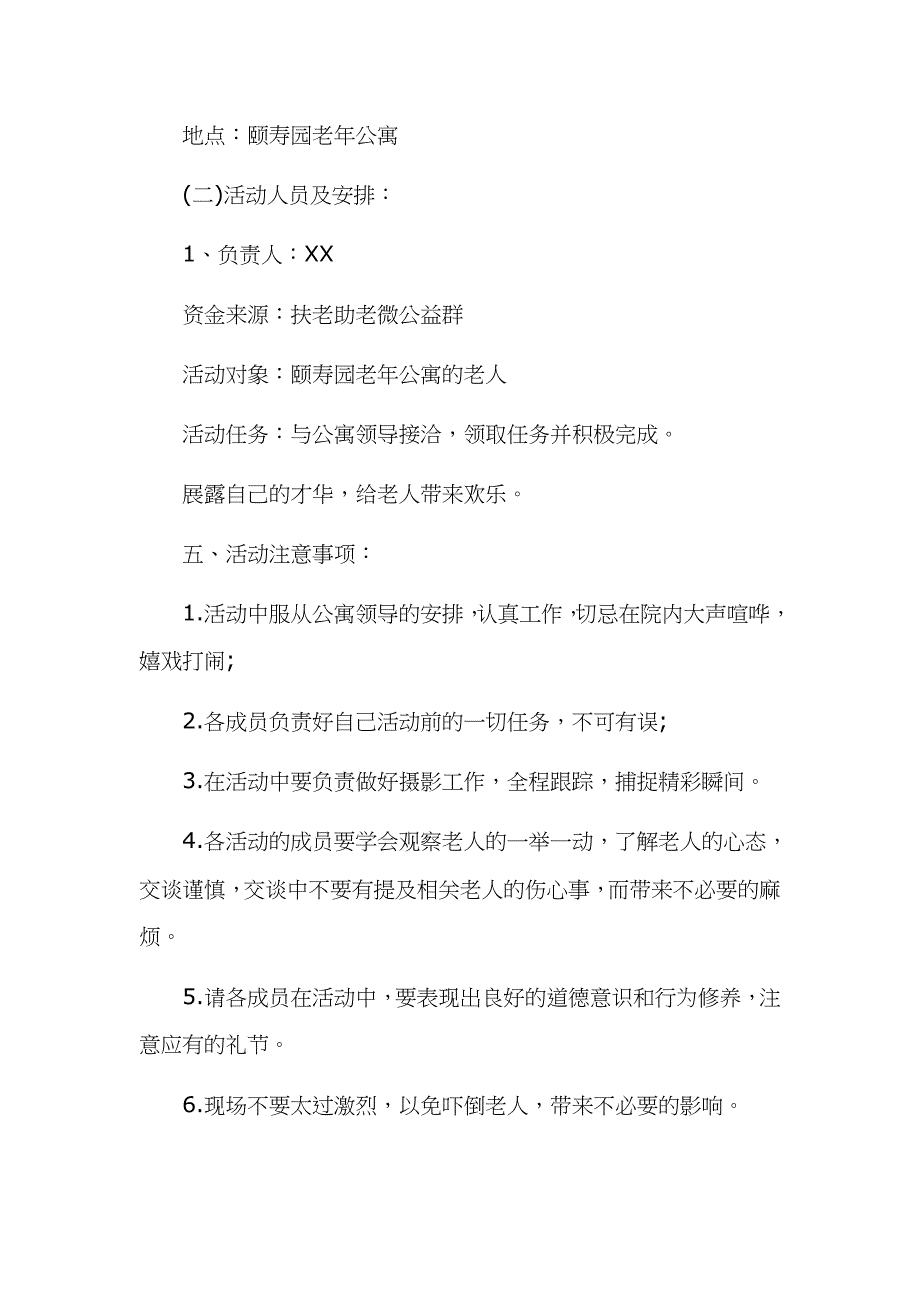 地点：颐寿园老年公寓

(二)活动人员及安排：

1、负责人：XX

资金来源：扶老助老微公益群

活动对象：颐寿园老年公寓的老人

活动任务：与公寓领导接洽，领取任务并积极完成。

展露自己的才华，给老人带来欢乐。

五、活动注意事项：

1.活动中服从公寓领导的安排，认真工作，切忌在院内大声喧哗，嬉戏打闹;

2.各成员负责好自己活动前的一切任务，不可有误;

3.在活动中要负责做好摄影工作，全程跟踪，捕捉精彩瞬间。

4.各活动的成员要学会观察老人的一举一动，了解老人的心态，交谈谨慎，交谈中不要有提及相关老人的伤心事，而带来不必要的麻烦。

5.请各成员在活动中，要表现出良好的道德意识和行为修养，注意应有的礼节。

6.现场不要太过激烈，以免吓倒老人，带来不必要的影响。